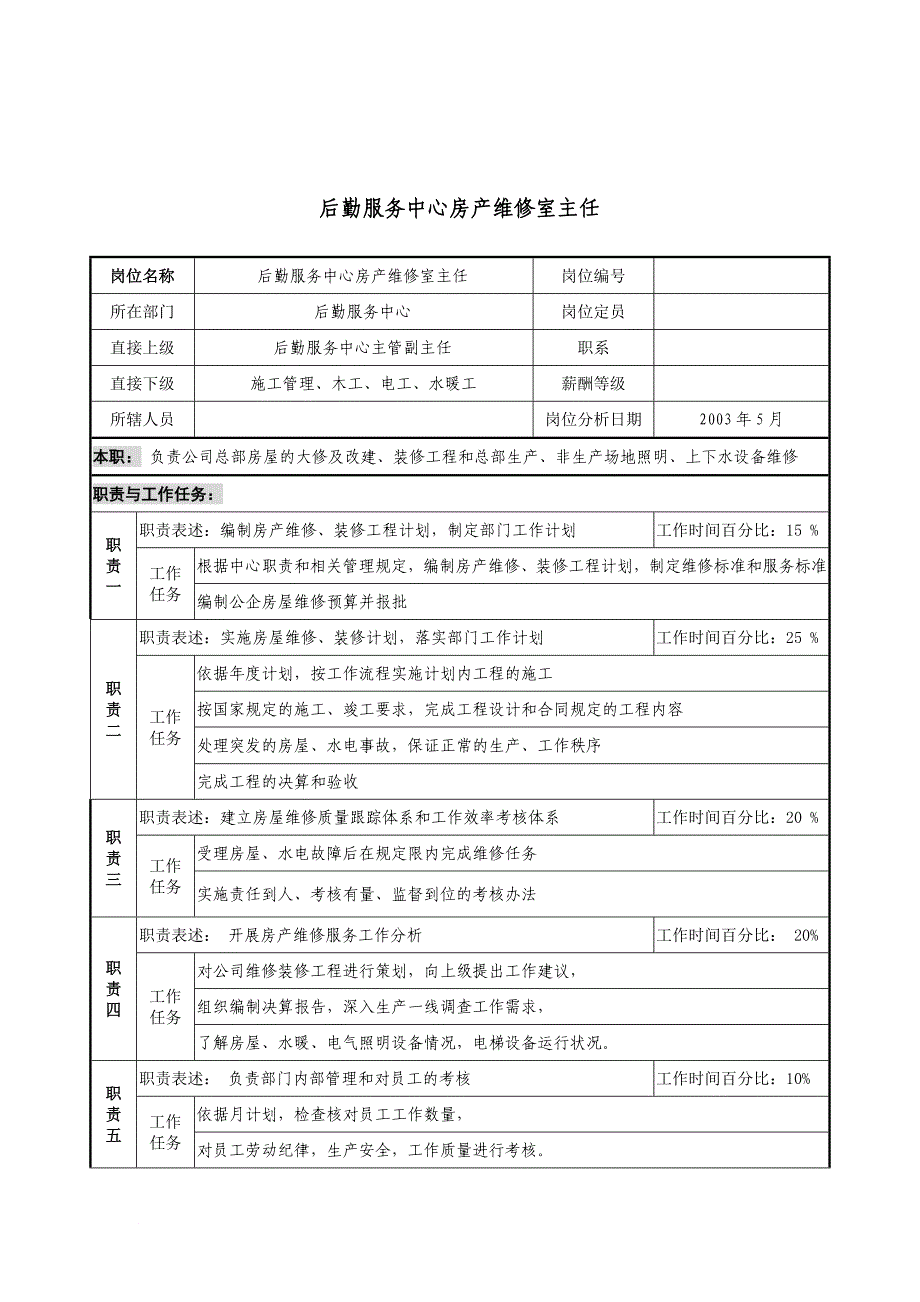 后勤服务中心房产维修室主任

| 岗位名称 | 后勤服务中心房产维修室主任 | 岗位编号 | |
|---|---|---|---|
| 所在部门 | 后勤服务中心 | 岗位定员 | |
| 直接上级 | 后勤服务中心主管副主任 | 职系 | |
| 直接下级 | 施工管理、木工、电工、水暖工 | 薪酬等级 | |
| 所辖人员 | | 岗位分析日期 | 2003 年 5 月 |

本职：负责公司总部房屋的大修及改建、装修工程和总部生产、非生产场地照明、上下水设备维修

职责与工作任务：

| | | | |
|---|---|---|---|
| 职责一 | 职责表述：编制房产维修、装修工程计划，制定部门工作计划 | | 工作时间百分比：15 % |
| | 工作任务 | 根据中心职责和相关管理规定，编制房产维修、装修工程计划，制定维修标准和服务标准 | |
| | | 编制公企房屋维修预算并报批 | |
| 职责二 | 职责表述：实施房屋维修、装修计划，落实部门工作计划 | | 工作时间百分比：25 % |
| | 工作任务 | 依据年度计划，按工作流程实施计划内工程的施工 | |
| | | 按国家规定的施工、竣工要求，完成工程设计和合同规定的工程内容 | |
| | | 处理突发的房屋、水电事故，保证正常的生产、工作秩序 | |
| | | 完成工程的决算和验收 | |
| 职责三 | 职责表述：建立房屋维修质量跟踪体系和工作效率考核体系 | | 工作时间百分比：20 % |
| | 工作任务 | 受理房屋、水电故障后在规定限内完成维修任务 | |
| | | 实施责任到人、考核有量、监督到位的考核办法 | |
| 职责四 | 职责表述： 开展房产维修服务工作分析 | | 工作时间百分比： 20% |
| | 工作任务 | 对公司维修装修工程进行策划，向上级提出工作建议， | |
| | | 组织编制决算报告，深入生产一线调查工作需求， | |
| | | 了解房屋、水暖、电气照明设备情况，电梯设备运行状况。 | |
| 职责五 | 职责表述： 负责部门内部管理和对员工的考核 | | 工作时间百分比：10% |
| | 工作任务 | 依据月计划，检查核对员工工作数量， | |
| | | 对员工劳动纪律，生产安全，工作质量进行考核。 | |